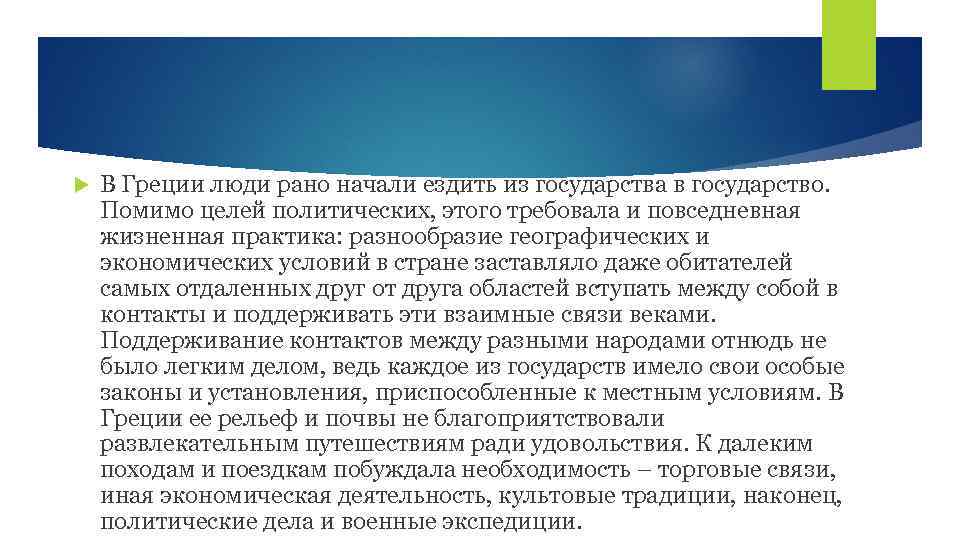 В Греции люди рано начали ездить из государства в государство. Помимо целей политических, этого требовала и повседневная жизненная практика: разнообразие географических и экономических условий в стране заставляло даже обитателей самых отдаленных друг от друга областей вступать между собой в контакты и поддерживать эти взаимные связи веками. Поддерживание контактов между разными народами отнюдь не было легким делом, ведь каждое из государств имело свои особые законы и установления, приспособленные к местным условиям. В Греции ее рельеф и почвы не благоприятствовали развлекательным путешествиям ради удовольствия. К далеким походам и поездкам побуждала необходимость – торговые связи, иная экономическая деятельность, культовые традиции, наконец, политические дела и военные экспедиции.